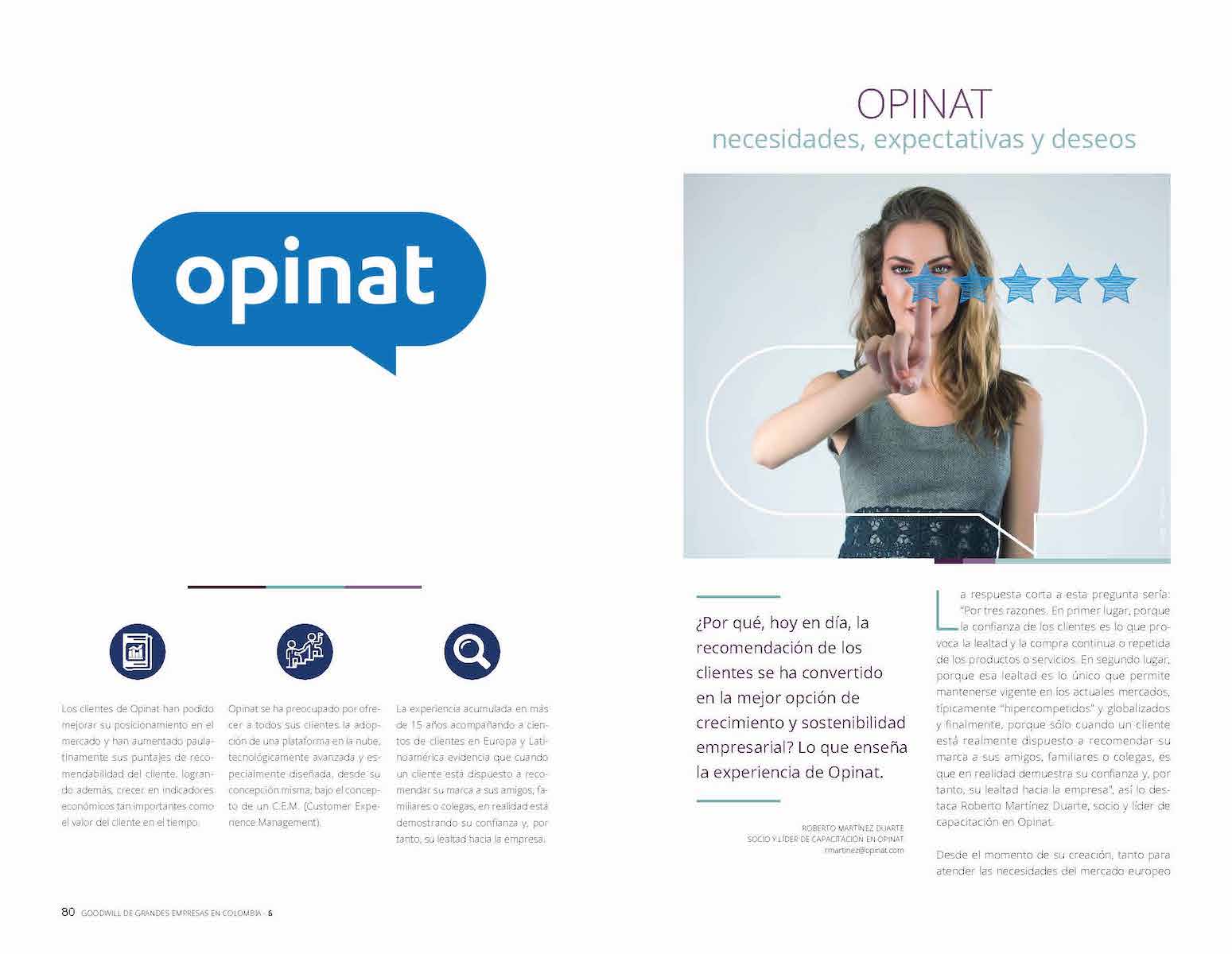 opinat

Los clientes de Opinat han podido mejorar su posicionamiento en el mercado y han aumentado paulatinamente sus puntajes de recomendabilidad del cliente, logrando además, crecer en indicadores económicos tan importantes como el valor del cliente en el tiempo.

Opinat se ha preocupado por ofrecer a todos sus clientes la adopción de una plataforma en la nube, tecnológicamente avanzada y especialmente diseñada, desde su concepción misma, bajo el concepto de un C.E.M. (Customer Experience Management).

La experiencia acumulada en más de 15 años acompañando a cientos de clientes en Europa y Latinoamérica evidencia que cuando un cliente está dispuesto a recomendar su marca a sus amigos, familiares o colegas, en realidad está demostrando su confianza y, por tanto, su lealtad hacia la empresa.

80 GOODWILL DE GRANDES EMPRESAS EN COLOMBIA · 5

OPINAT
necesidades, expectativas y deseos

¿Por qué, hoy en día, la recomendación de los clientes se ha convertido en la mejor opción de crecimiento y sostenibilidad empresarial? Lo que enseña la experiencia de Opinat.

ROBERTO MARTÍNEZ DUARTE
SOCIO Y LÍDER DE CAPACITACIÓN EN OPINAT
rmartinez@opinat.com

La respuesta corta a esta pregunta sería: "Por tres razones. En primer lugar, porque la confianza de los clientes es lo que provoca la lealtad y la compra continua o repetida de los productos o servicios. En segundo lugar, porque esa lealtad es lo único que permite mantenerse vigente en los actuales mercados, típicamente "hipercompetidos" y globalizados y finalmente, porque sólo cuando un cliente está realmente dispuesto a recomendar su marca a sus amigos, familiares o colegas, es que en realidad demuestra su confianza y, por tanto, su lealtad hacia la empresa", así lo destaca Roberto Martínez Duarte, socio y líder de capacitación en Opinat.

Desde el momento de su creación, tanto para atender las necesidades del mercado europeo